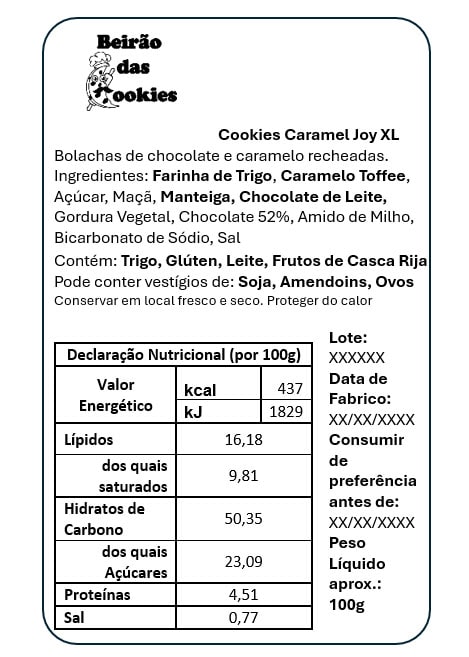 Beirão das Cookies

Cookies Caramel Joy XL
Bolachas de chocolate e caramelo recheadas.
Ingredientes: Farinha de Trigo, Caramelo Toffee, Açúcar, Maçã, Manteiga, Chocolate de Leite, Gordura Vegetal, Chocolate 52%, Amido de Milho, Bicarbonato de Sódio, Sal
Contém: Trigo, Glúten, Leite, Frutos de Casca Rija
Pode conter vestígios de: Soja, Amendoins, Ovos
Conservar em local fresco e seco. Proteger do calor

| Declaração Nutricional (por 100g) | | |
|---|---|---|
| Valor Energético | kcal | 437 |
| | kJ | 1829 |
| Lípidos | 16,18 | |
| dos quais saturados | 9,81 | |
| Hidratos de Carbono | 50,35 | |
| dos quais Açúcares | 23,09 | |
| Proteínas | 4,51 | |
| Sal | 0,77 | |

Lote:
XXXXXX
Data de Fabrico:
XX/XX/XXXX
Consumir de preferência antes de:
XX/XX/XXXX
Peso Líquido aprox.:
100g